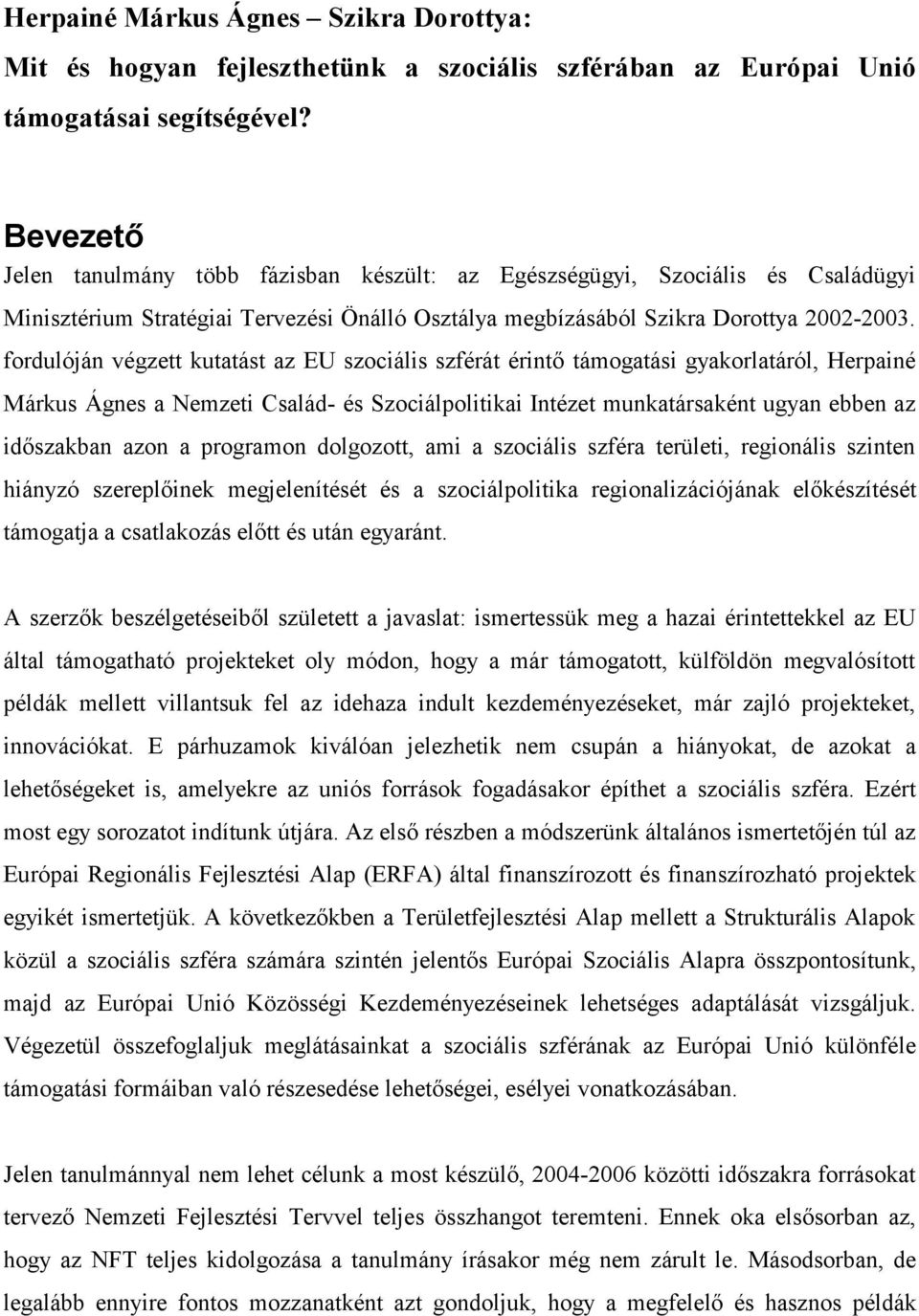 Herpainé Márkus Ágnes – Szikra Dorottya:
Mit és hogyan fejleszthetünk a szociális szférában az Európai Unió támogatásai segítségével?

Bevezető
Jelen tanulmány több fázisban készült: az Egészségügyi, Szociális és Családügyi Minisztérium Stratégiai Tervezési Önálló Osztálya megbízásából Szikra Dorottya 2002-2003. fordulóján végzett kutatást az EU szociális szférát érintő támogatási gyakorlatáról, Herpainé Márkus Ágnes a Nemzeti Család- és Szociálpolitikai Intézet munkatársaként ugyan ebben az időszakban azon a programon dolgozott, ami a szociális szféra területi, regionális szinten hiányzó szereplőinek megjelenítését és a szociálpolitika regionalizációjának előkészítését támogatja a csatlakozás előtt és után egyaránt.

A szerzők beszélgetéseiből született a javaslat: ismertessük meg a hazai érintettekkel az EU által támogatható projekteket oly módon, hogy a már támogatott, külföldön megvalósított példák mellett villantsuk fel az idehaza indult kezdeményezéseket, már zajló projekteket, innovációkat. E párhuzamok kiválóan jelezhetik nem csupán a hiányokat, de azokat a lehetőségeket is, amelyekre az uniós források fogadásakor építhet a szociális szféra. Ezért most egy sorozatot indítunk útjára. Az első részben a módszerünk általános ismertetőjén túl az Európai Regionális Fejlesztési Alap (ERFA) által finanszírozott és finanszírozható projektek egyikét ismertetjük. A következőkben a Területfejlesztési Alap mellett a Strukturális Alapok közül a szociális szféra számára szintén jelentős Európai Szociális Alapra összpontosítunk, majd az Európai Unió Közösségi Kezdeményezéseinek lehetséges adaptálását vizsgáljuk. Végezetül összefoglaljuk meglátásainkat a szociális szférának az Európai Unió különféle támogatási formáiban való részesedése lehetőségei, esélyei vonatkozásában.

Jelen tanulmánnyal nem lehet célunk a most készülő, 2004-2006 közötti időszakra forrásokat tervező Nemzeti Fejlesztési Tervvel teljes összhangot teremteni. Ennek oka elsősorban az, hogy az NFT teljes kidolgozása a tanulmány írásakor még nem zárult le. Másodsorban, de legalább ennyire fontos mozzanatként azt gondoljuk, hogy a megfelelő és hasznos példák